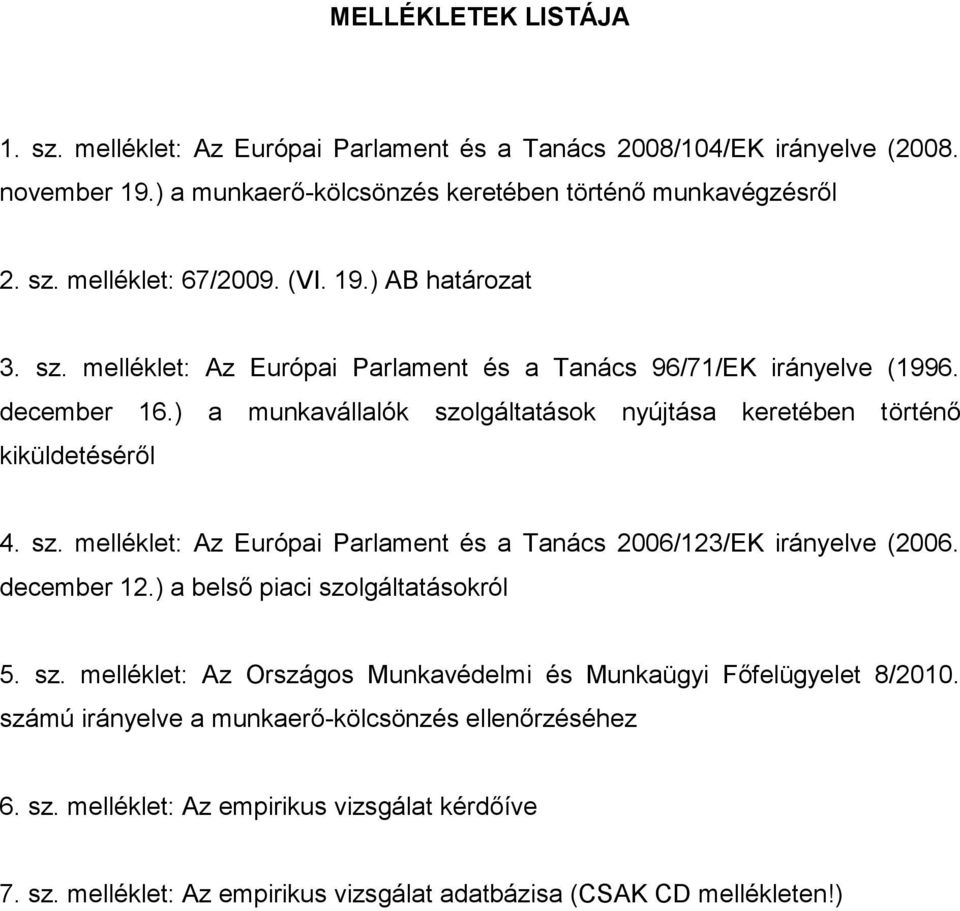 MELLÉKLETEK LISTÁJA

1. sz. melléklet: Az Európai Parlament és a Tanács 2008/104/EK irányelve (2008. november 19.) a munkaerő-kölcsönzés keretében történő munkavégzésről

2. sz. melléklet: 67/2009. (VI. 19.) AB határozat

3. sz. melléklet: Az Európai Parlament és a Tanács 96/71/EK irányelve (1996. december 16.) a munkavállalók szolgáltatások nyújtása keretében történő kiküldetéséről

4. sz. melléklet: Az Európai Parlament és a Tanács 2006/123/EK irányelve (2006. december 12.) a belső piaci szolgáltatásokról

5. sz. melléklet: Az Országos Munkavédelmi és Munkaügyi Főfelügyelet 8/2010. számú irányelve a munkaerő-kölcsönzés ellenőrzéséhez

6. sz. melléklet: Az empirikus vizsgálat kérdőíve

7. sz. melléklet: Az empirikus vizsgálat adatbázisa (CSAK CD mellékleten!)